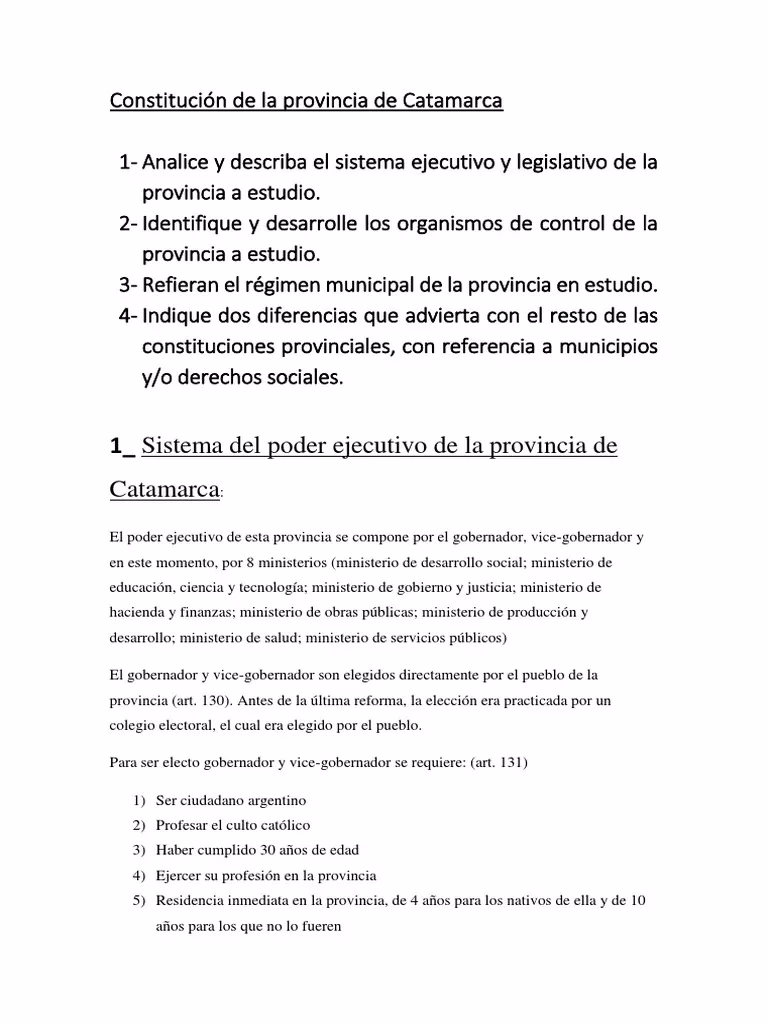 Constitución de la provincia de Catamarca

1- Analice y describa el sistema ejecutivo y legislativo de la provincia a estudio.
2- Identifique y desarrolle los organismos de control de la provincia a estudio.
3- Refieran el régimen municipal de la provincia en estudio.
4- Indique dos diferencias que advierta con el resto de las constituciones provinciales, con referencia a municipios y/o derechos sociales.

1_ Sistema del poder ejecutivo de la provincia de Catamarca:

El poder ejecutivo de esta provincia se compone por el gobernador, vice-gobernador y en este momento, por 8 ministerios (ministerio de desarrollo social; ministerio de educación, ciencia y tecnología; ministerio de gobierno y justicia; ministerio de hacienda y finanzas; ministerio de obras públicas; ministerio de producción y desarrollo; ministerio de salud; ministerio de servicios públicos)

El gobernador y vice-gobernador son elegidos directamente por el pueblo de la provincia (art. 130). Antes de la última reforma, la elección era practicada por un colegio electoral, el cual era elegido por el pueblo.

Para ser electo gobernador y vice-gobernador se requiere: (art. 131)

1) Ser ciudadano argentino
2) Profesar el culto católico
3) Haber cumplido 30 años de edad
4) Ejercer su profesión en la provincia
5) Residencia inmediata en la provincia, de 4 años para los nativos de ella y de 10 años para los que no lo fueren